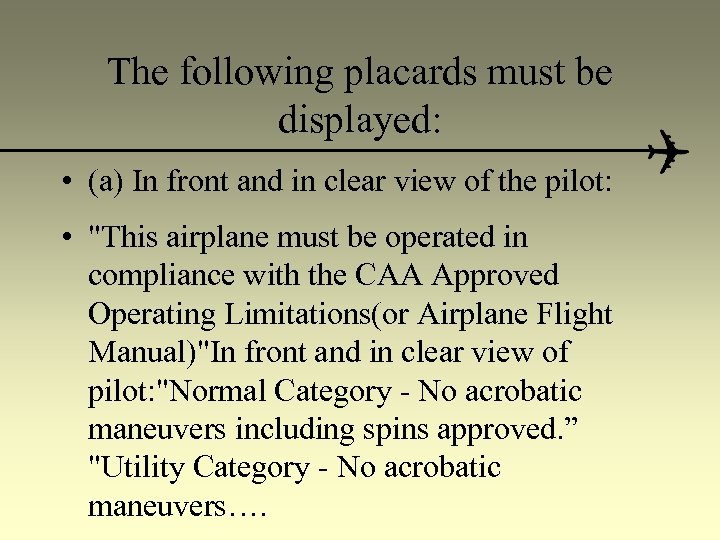 The following placards must be displayed:

• (a) In front and in clear view of the pilot:

• "This airplane must be operated in compliance with the CAA Approved Operating Limitations(or Airplane Flight Manual)"In front and in clear view of pilot:"Normal Category - No acrobatic maneuvers including spins approved." "Utility Category - No acrobatic maneuvers….